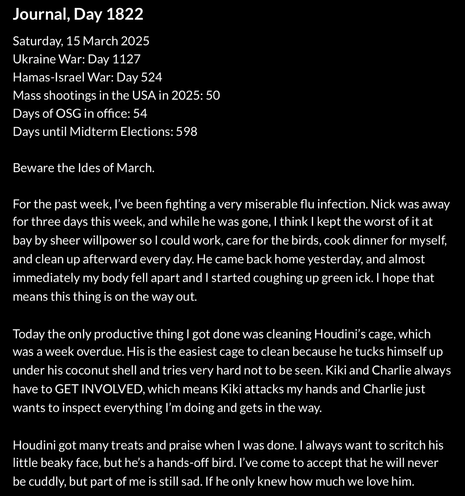 Journal, Day 1822

Saturday, 15 March 2025
Ukraine War: Day 1127
Hamas-Israel War: Day 524
Mass shootings in the USA in 2025: 50
Days of OSG in office: 54
Days until Midterm Elections: 598

Beware the Ides of March.

For the past week, I've been fighting a very miserable flu infection. Nick was away for three days this week, and while he was gone, I think I kept the worst of it at bay by sheer willpower so I could work, care for the birds, cook dinner for myself, and clean up afterward every day. He came back home yesterday, and almost immediately my body fell apart and I started coughing up green ick. I hope that means this thing is on the way out.

Today the only productive thing I got done was cleaning Houdini's cage, which was a week overdue. His is the easiest cage to clean because he tucks himself up under his coconut shell and tries very hard not to be seen. Kiki and Charlie always have to GET INVOLVED, which means Kiki attacks my hands and Charlie just wants to inspect everything I'm doing and gets in the way.

Houdini got many treats and praise when I was done. I always want to scritch his little beaky face, but he's a hands-off bird. I've come to accept that he will never be cuddly, but part of me is still sad. If he only knew how much we love him.